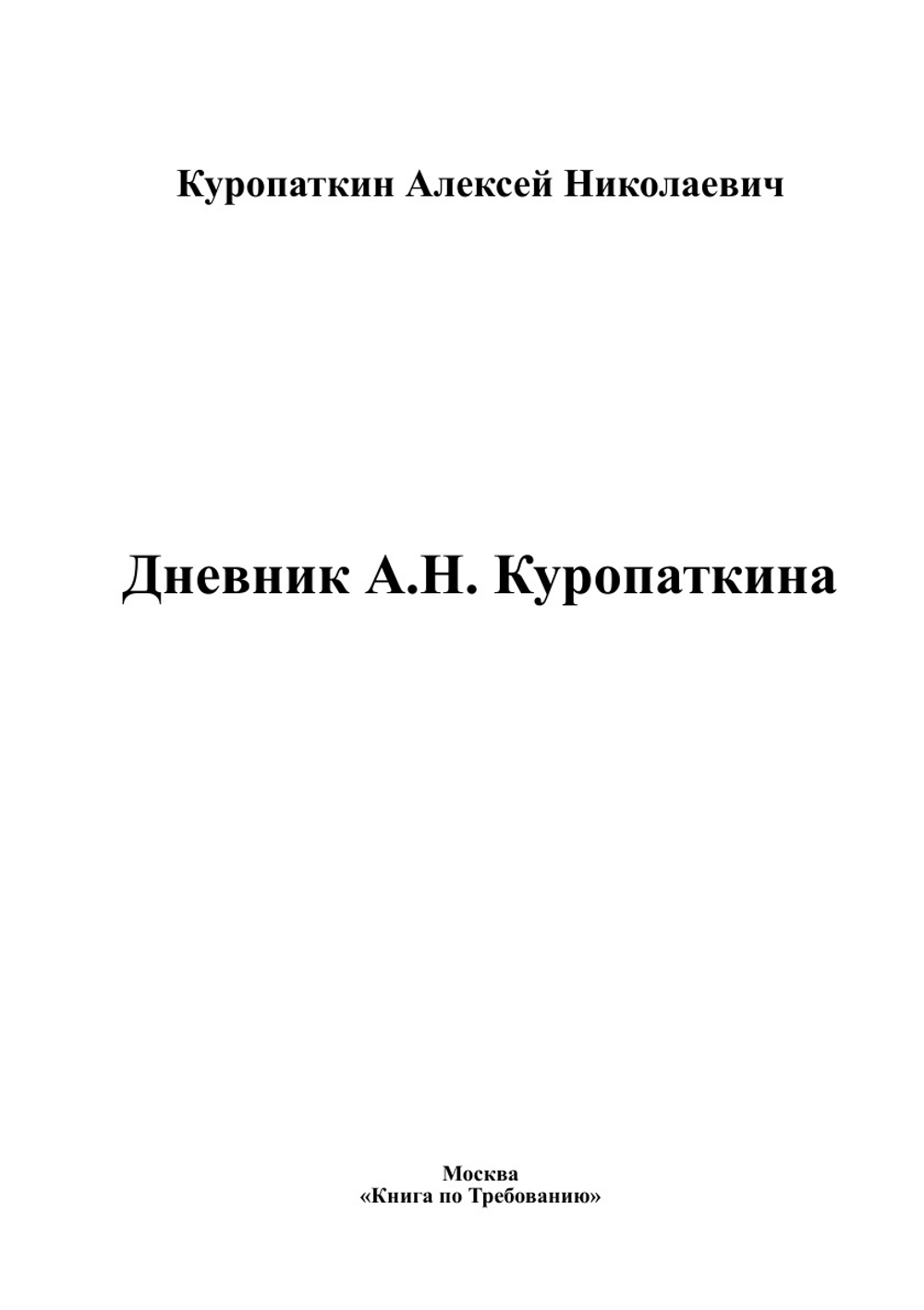 Куропаткин Алексей Николаевич

Дневник А.Н. Куропаткина

Москва
«Книга по Требованию»